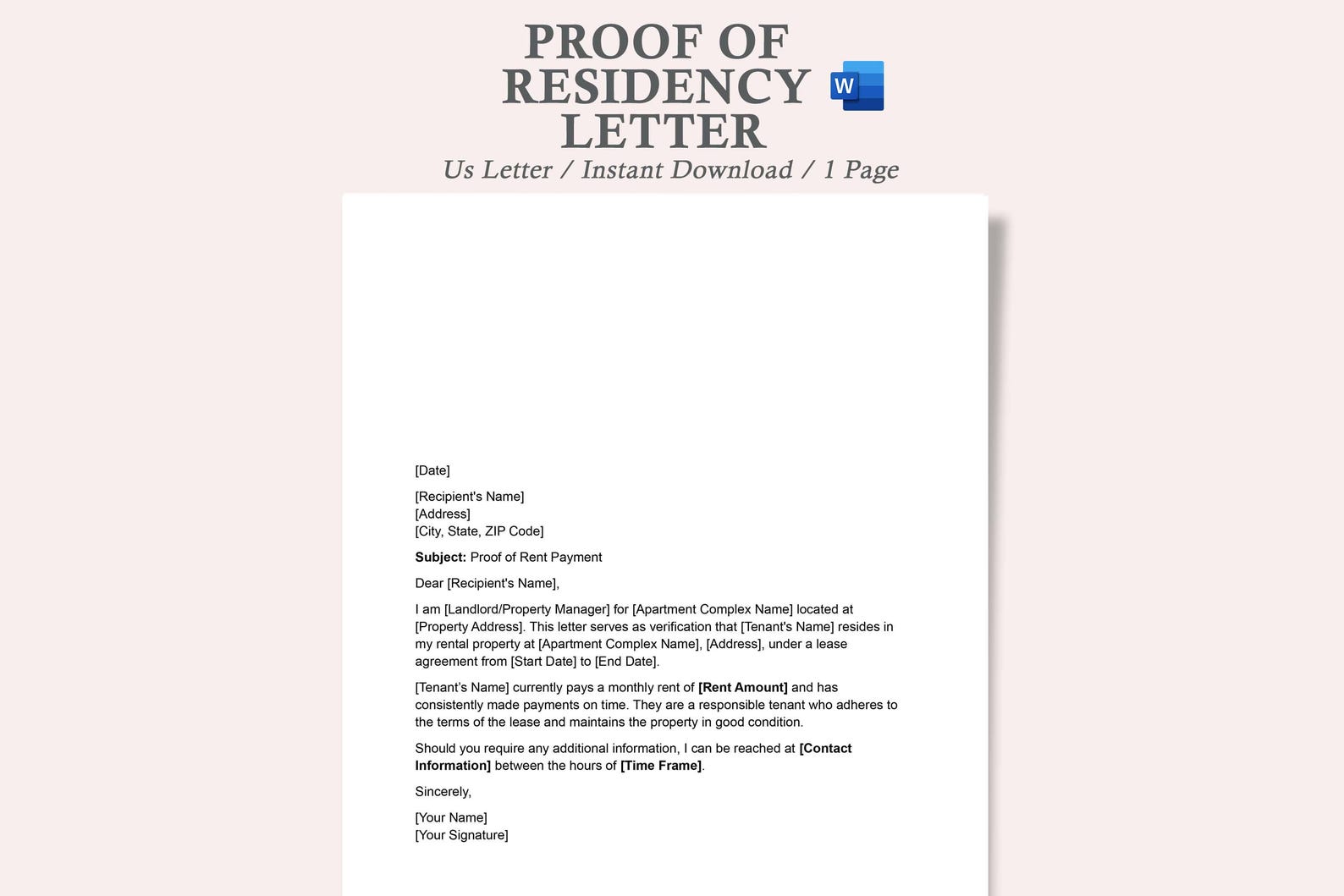 PROOF OF RESIDENCY LETTER

W

Us Letter / Instant Download / 1 Page

[Date]

[Recipient's Name]
[Address]
[City, State, ZIP Code]

Subject: Proof of Rent Payment

Dear [Recipient's Name],

I am [Landlord/Property Manager] for [Apartment Complex Name] located at [Property Address]. This letter serves as verification that [Tenant's Name] resides in my rental property at [Apartment Complex Name], [Address], under a lease agreement from [Start Date] to [End Date].

[Tenant's Name] currently pays a monthly rent of [Rent Amount] and has consistently made payments on time. They are a responsible tenant who adheres to the terms of the lease and maintains the property in good condition.

Should you require any additional information, I can be reached at [Contact Information] between the hours of [Time Frame].

Sincerely,

[Your Name]
[Your Signature]